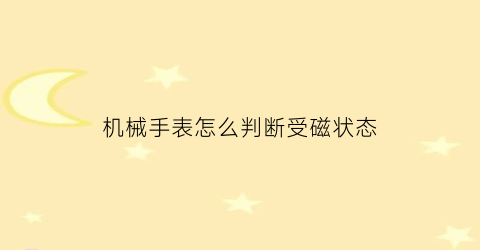 机械手表怎么判断受磁状态